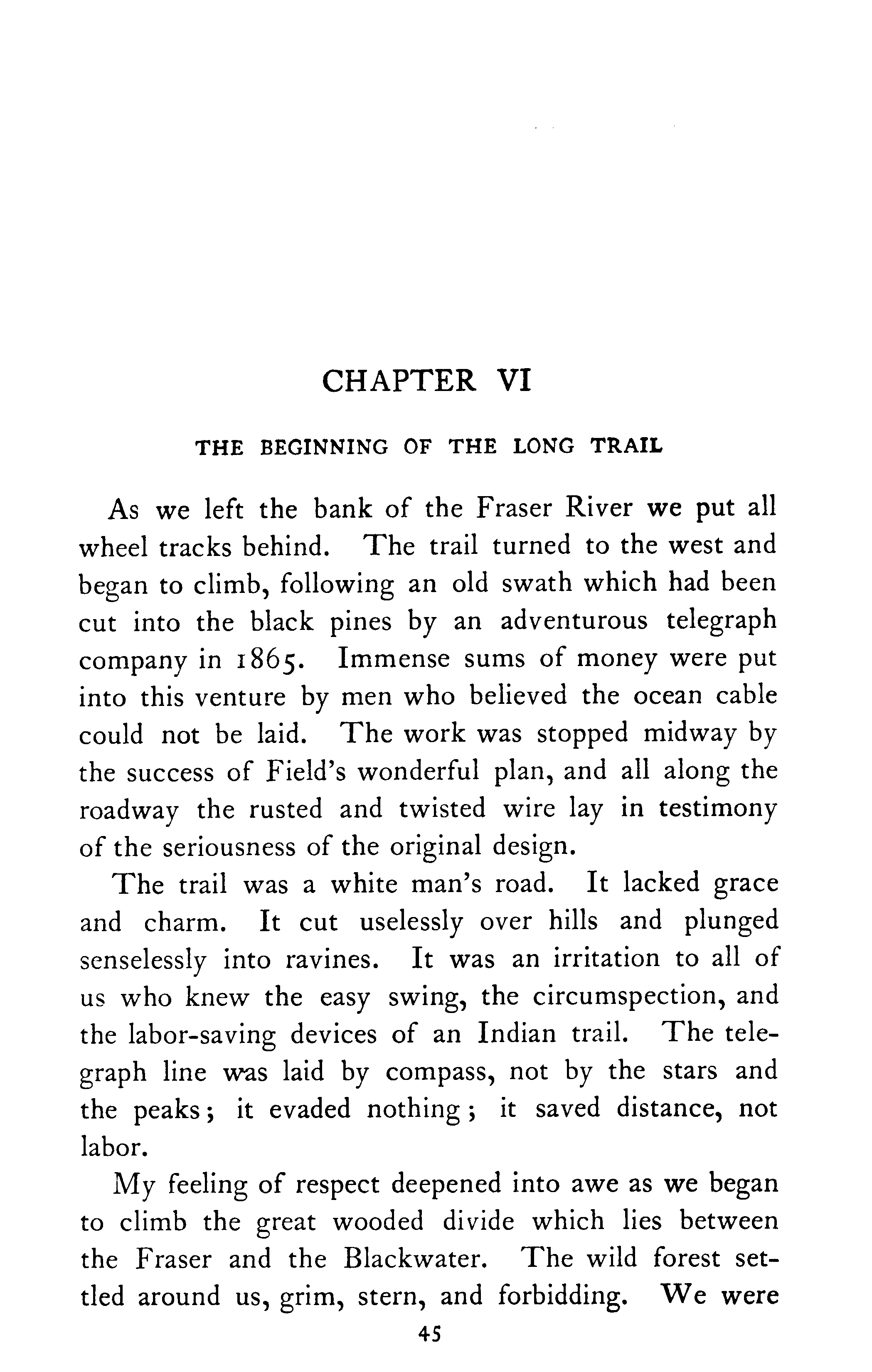 CHAPTER VI

THE BEGINNING OF THE LONG TRAIL

As we left the bank of the Fraser River we put all wheel tracks behind. The trail turned to the west and began to climb, following an old swath which had been cut into the black pines by an adventurous telegraph company in 1865. Immense sums of money were put into this venture by men who believed the ocean cable could not be laid. The work was stopped midway by the success of Field's wonderful plan, and all along the roadway the rusted and twisted wire lay in testimony of the seriousness of the original design.

The trail was a white man's road. It lacked grace and charm. It cut uselessly over hills and plunged senselessly into ravines. It was an irritation to all of us who knew the easy swing, the circumspection, and the labor-saving devices of an Indian trail. The telegraph line was laid by compass, not by the stars and the peaks; it evaded nothing; it saved distance, not labor.

My feeling of respect deepened into awe as we began to climb the great wooded divide which lies between the Fraser and the Blackwater. The wild forest settled around us, grim, stern, and forbidding. We were

45